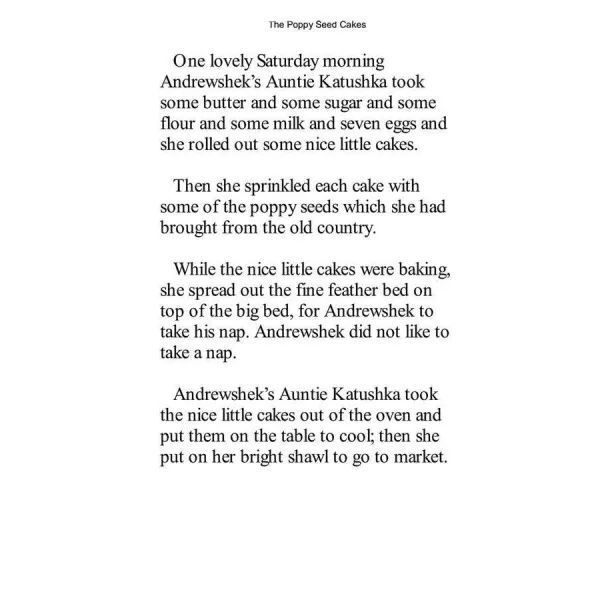 The Poppy Seed Cakes

One lovely Saturday morning Andrewshek's Auntie Katushka took some butter and some sugar and some flour and some milk and seven eggs and she rolled out some nice little cakes.

Then she sprinkled each cake with some of the poppy seeds which she had brought from the old country.

While the nice little cakes were baking, she spread out the fine feather bed on top of the big bed, for Andrewshek to take his nap. Andrewshek did not like to take a nap.

Andrewshek's Auntie Katushka took the nice little cakes out of the oven and put them on the table to cool; then she put on her bright shawl to go to market.